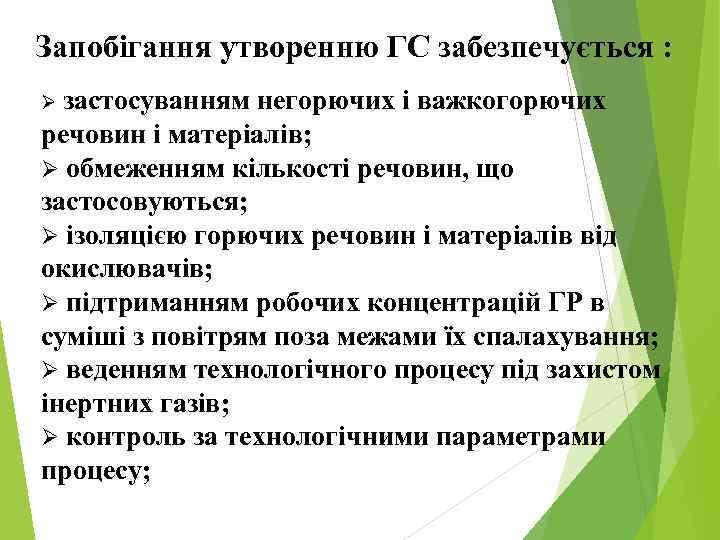 Запобігання утворенню ГС забезпечується :

➢ застосуванням негорючих і важкогорючих речовин і матеріалів;
➢ обмеженням кількості речовин, що застосовуються;
➢ ізоляцією горючих речовин і матеріалів від окислювачів;
➢ підтриманням робочих концентрацій ГР в суміші з повітрям поза межами їх спалахування;
➢ веденням технологічного процесу під захистом інертних газів;
➢ контроль за технологічними параметрами процесу;